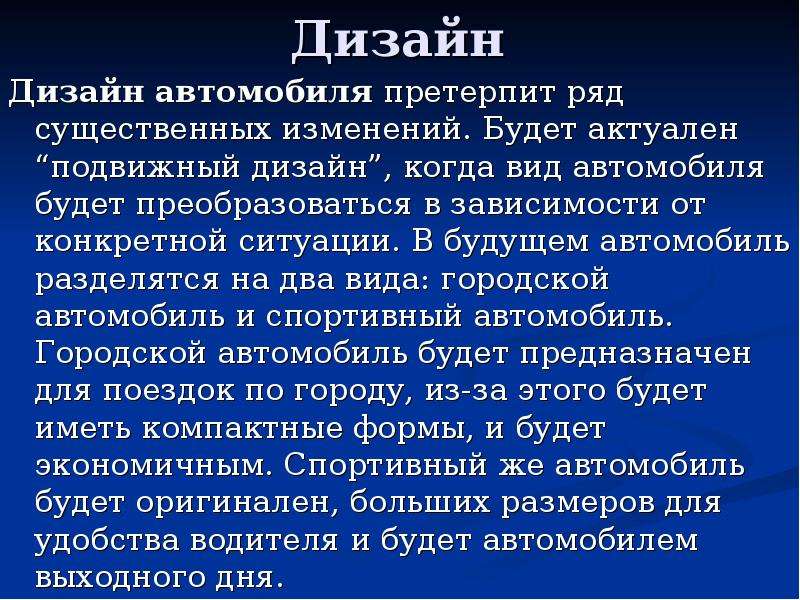 Дизайн

Дизайн автомобиля претерпит ряд существенных изменений. Будет актуален “подвижный дизайн”, когда вид автомобиля будет преобразоваться в зависимости от конкретной ситуации. В будущем автомобиль разделятся на два вида: городской автомобиль и спортивный автомобиль. Городской автомобиль будет предназначен для поездок по городу, из-за этого будет иметь компактные формы, и будет экономичным. Спортивный же автомобиль будет оригинален, больших размеров для удобства водителя и будет автомобилем выходного дня.